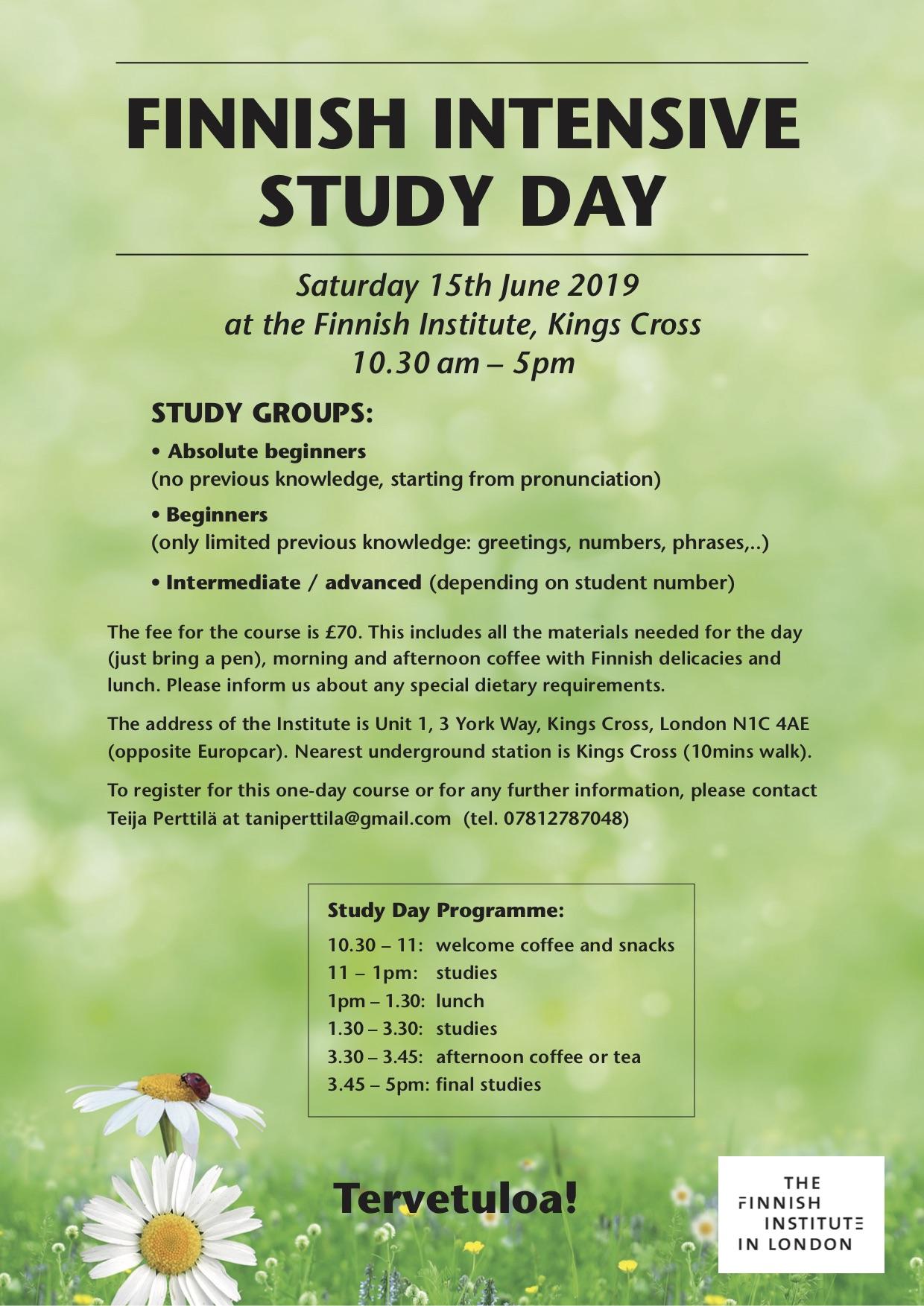 FINNISH INTENSIVE STUDY DAY

Saturday 15th June 2019
at the Finnish Institute, Kings Cross
10.30 am – 5pm

STUDY GROUPS:

• Absolute beginners
(no previous knowledge, starting from pronunciation)

• Beginners
(only limited previous knowledge: greetings, numbers, phrases,..)

• Intermediate / advanced (depending on student number)

The fee for the course is £70. This includes all the materials needed for the day (just bring a pen), morning and afternoon coffee with Finnish delicacies and lunch. Please inform us about any special dietary requirements.

The address of the Institute is Unit 1, 3 York Way, Kings Cross, London N1C 4AE (opposite Europcar). Nearest underground station is Kings Cross (10mins walk).

To register for this one-day course or for any further information, please contact Teija Perttilä at taniperttila@gmail.com (tel. 07812787048)

Study Day Programme:
10.30 – 11: welcome coffee and snacks
11 – 1pm: studies
1pm – 1.30: lunch
1.30 – 3.30: studies
3.30 – 3.45: afternoon coffee or tea
3.45 – 5pm: final studies

Tervetuloa!

THE FINNISH INSTITUTE IN LONDON